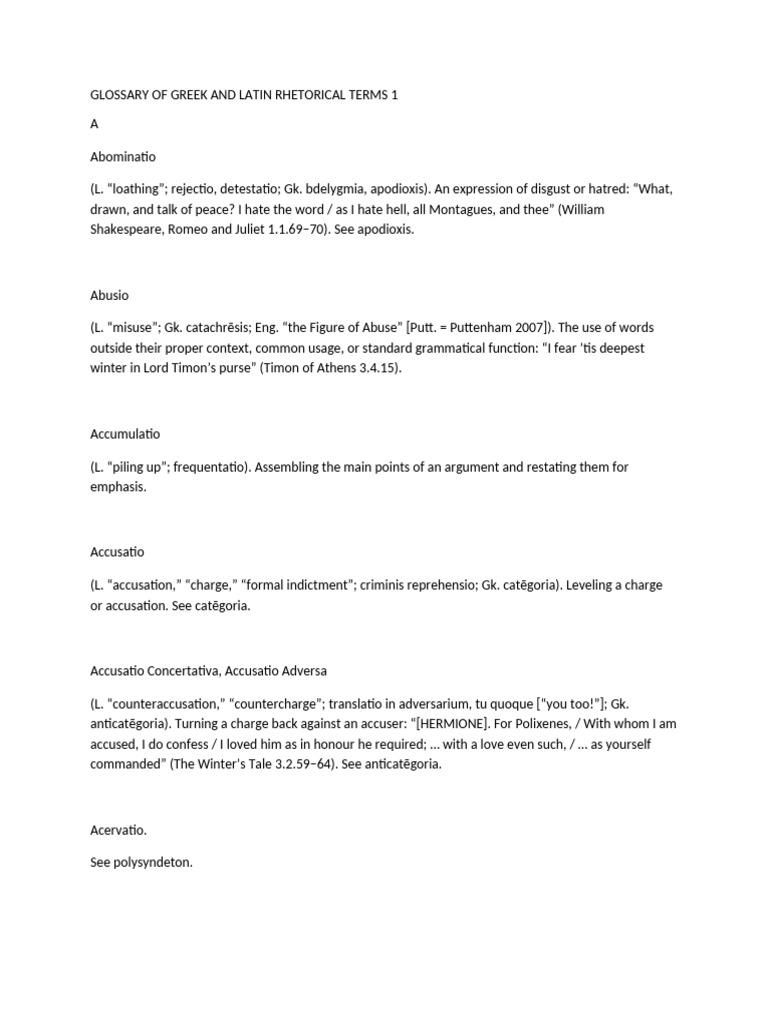 GLOSSARY OF GREEK AND LATIN RHETORICAL TERMS 1

A

Abominatio

(L. "loathing"; rejectio, detestatio; Gk. bdelygmia, apodioxis). An expression of disgust or hatred: "What, drawn, and talk of peace? I hate the word / as I hate hell, all Montagues, and thee" (William Shakespeare, Romeo and Juliet 1.1.69–70). See apodioxis.

Abusio

(L. "misuse"; Gk. catachrēsis; Eng. "the Figure of Abuse" [Putt. = Puttenham 2007]). The use of words outside their proper context, common usage, or standard grammatical function: "I fear 'tis deepest winter in Lord Timon's purse" (Timon of Athens 3.4.15).

Accumulatio

(L. "piling up"; frequentatio). Assembling the main points of an argument and restating them for emphasis.

Accusatio

(L. "accusation," "charge," "formal indictment"; criminis reprehensio; Gk. catēgoria). Leveling a charge or accusation. See catēgoria.

Accusatio Concertativa, Accusatio Adversa

(L. "counteraccusation," "countercharge"; translatio in adversarium, tu quoque ["you too!"]; Gk. anticatēgoria). Turning a charge back against an accuser: "[HERMIONE]. For Polixenes, / With whom I am accused, I do confess / I loved him as in honour he required; ... with a love even such, / ... as yourself commanded" (The Winter's Tale 3.2.59–64). See anticatēgoria.

Acervatio.

See polysyndeton.